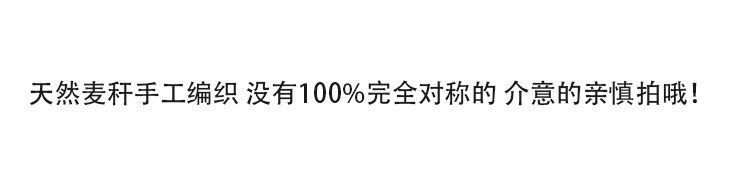 天然麦秆手工编织 没有100%完全对称的 介意的亲慎拍哦！